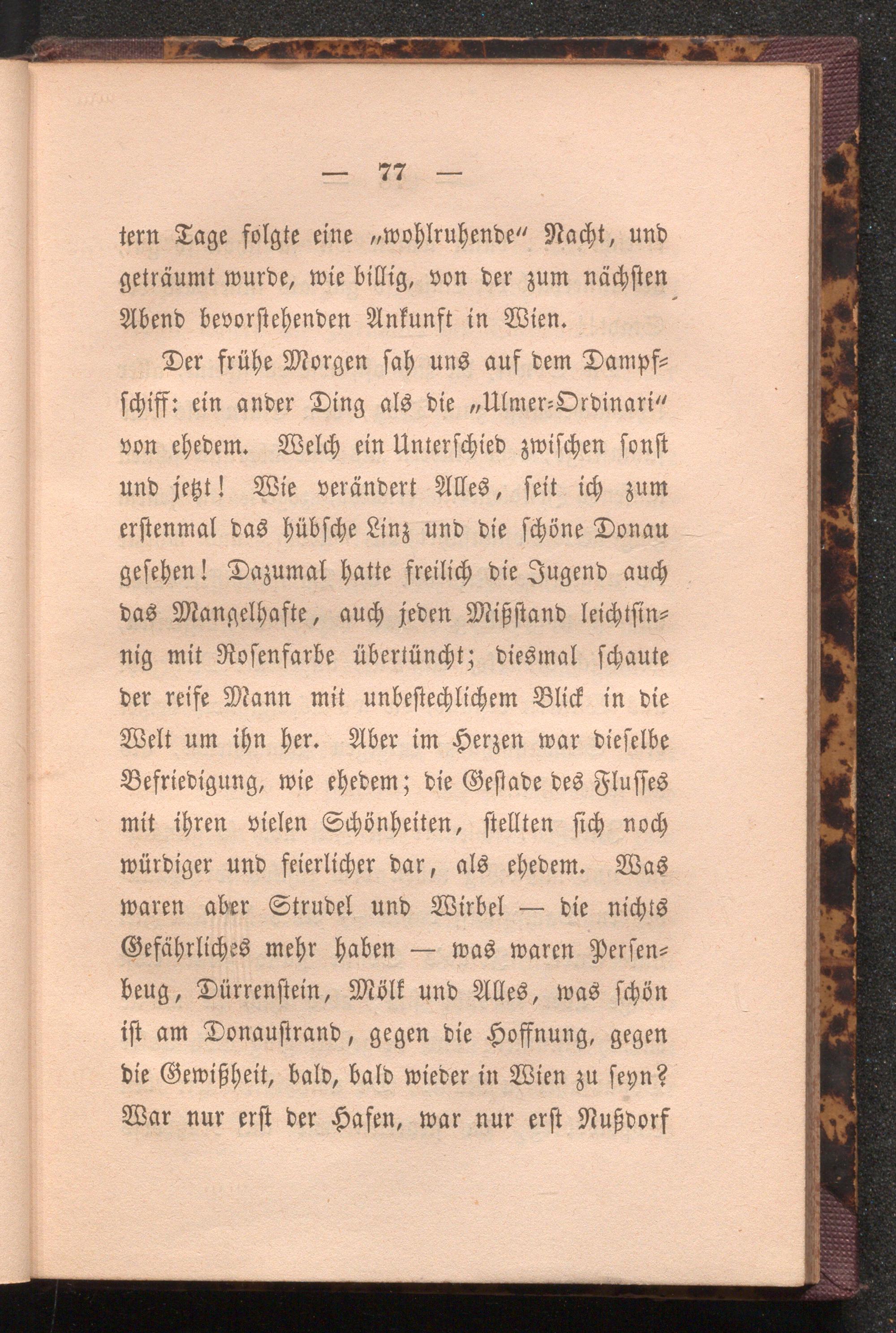 — 77 —

tern Tage folgte eine „wohlruhende“ Nacht, und geträumt wurde, wie billig, von der zum nächsten Abend bevorstehenden Ankunft in Wien.

Der frühe Morgen sah uns auf dem Dampfschiff: ein ander Ding als die „Ulmer-Ordinari“ von ehedem. Welch ein Unterschied zwischen sonst und jetzt! Wie verändert Alles, seit ich zum erstenmal das hübsche Linz und die schöne Donau gesehen! Dazumal hatte freilich die Jugend auch das Mangelhafte, auch jeden Mißstand leichtsinnig mit Rosenfarbe übertüncht; diesmal schaute der reife Mann mit unbestechlichem Blick in die Welt um ihn her. Aber im Herzen war dieselbe Befriedigung, wie ehedem; die Gestade des Flusses mit ihren vielen Schönheiten, stellten sich noch würdiger und feierlicher dar, als ehedem. Was waren aber Strudel und Wirbel — die nichts Gefährliches mehr haben — was waren Persenbeug, Dürrenstein, Mölk und Alles, was schön ist am Donaustrand, gegen die Hoffnung, gegen die Gewißheit, bald, bald wieder in Wien zu seyn? War nur erst der Hafen, war nur erst Nußdorf